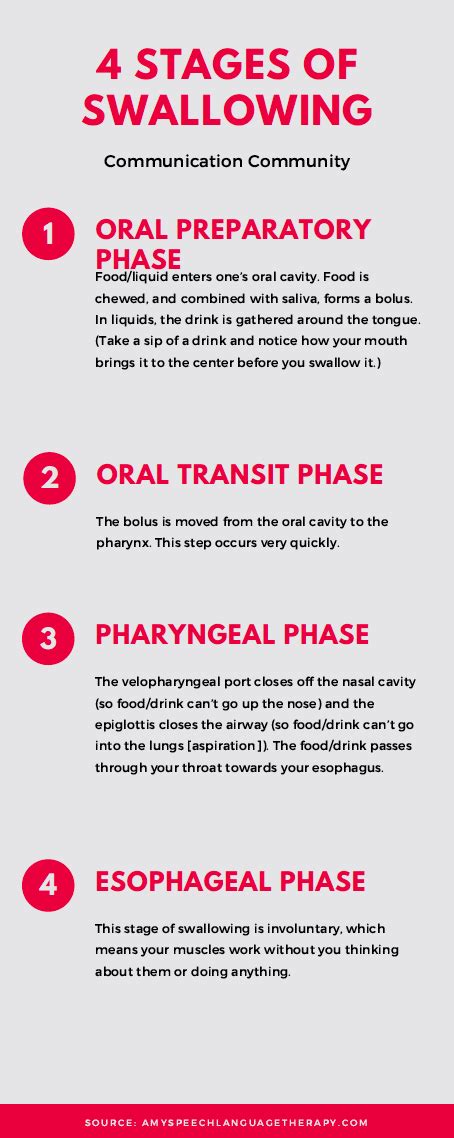 4 STAGES OF SWALLOWING

Communication Community

1

ORAL PREPARATORY PHASE

Food/liquid enters one's oral cavity. Food is chewed, and combined with saliva, forms a bolus. In liquids, the drink is gathered around the tongue. (Take a sip of a drink and notice how your mouth brings it to the center before you swallow it.)

2

ORAL TRANSIT PHASE

The bolus is moved from the oral cavity to the pharynx. This step occurs very quickly.

3

PHARYNGEAL PHASE

The velopharyngeal port closes off the nasal cavity (so food/drink can't go up the nose) and the epiglottis closes the airway (so food/drink can't go into the lungs [aspiration]). The food/drink passes through your throat towards your esophagus.

4

ESOPHAGEAL PHASE

This stage of swallowing is involuntary, which means your muscles work without you thinking about them or doing anything.

SOURCE: AMYSPEECHLANGUAGETHERAPY.COM